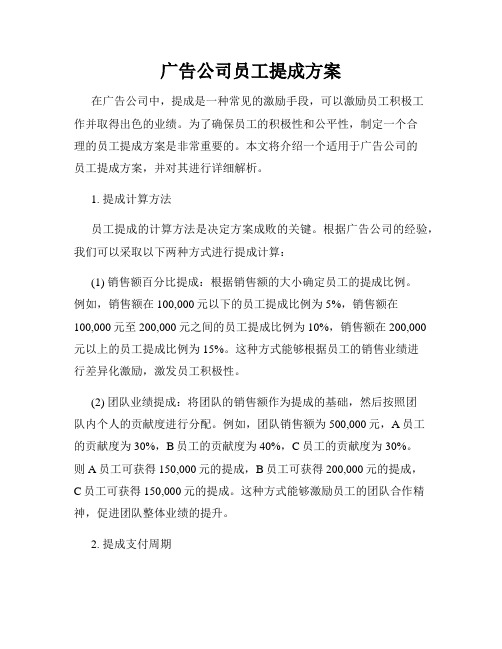 广告公司员工提成方案

在广告公司中，提成是一种常见的激励手段，可以激励员工积极工作并取得出色的业绩。为了确保员工的积极性和公平性，制定一个合理的员工提成方案是非常重要的。本文将介绍一个适用于广告公司的员工提成方案，并对其进行详细解析。

1. 提成计算方法

员工提成的计算方法是决定方案成败的关键。根据广告公司的经验，我们可以采取以下两种方式进行提成计算：

(1) 销售额百分比提成：根据销售额的大小确定员工的提成比例。例如，销售额在 100,000 元以下的员工提成比例为 5%，销售额在 100,000 元至 200,000 元之间的员工提成比例为 10%，销售额在 200,000 元以上的员工提成比例为 15%。这种方式能够根据员工的销售业绩进行差异化激励，激发员工积极性。

(2) 团队业绩提成：将团队的销售额作为提成的基础，然后按照团队内个人的贡献度进行分配。例如，团队销售额为 500,000 元，A 员工的贡献度为 30%，B 员工的贡献度为 40%，C 员工的贡献度为 30%。则 A 员工可获得 150,000 元的提成，B 员工可获得 200,000 元的提成，C 员工可获得 150,000 元的提成。这种方式能够激励员工的团队合作精神，促进团队整体业绩的提升。

2. 提成支付周期